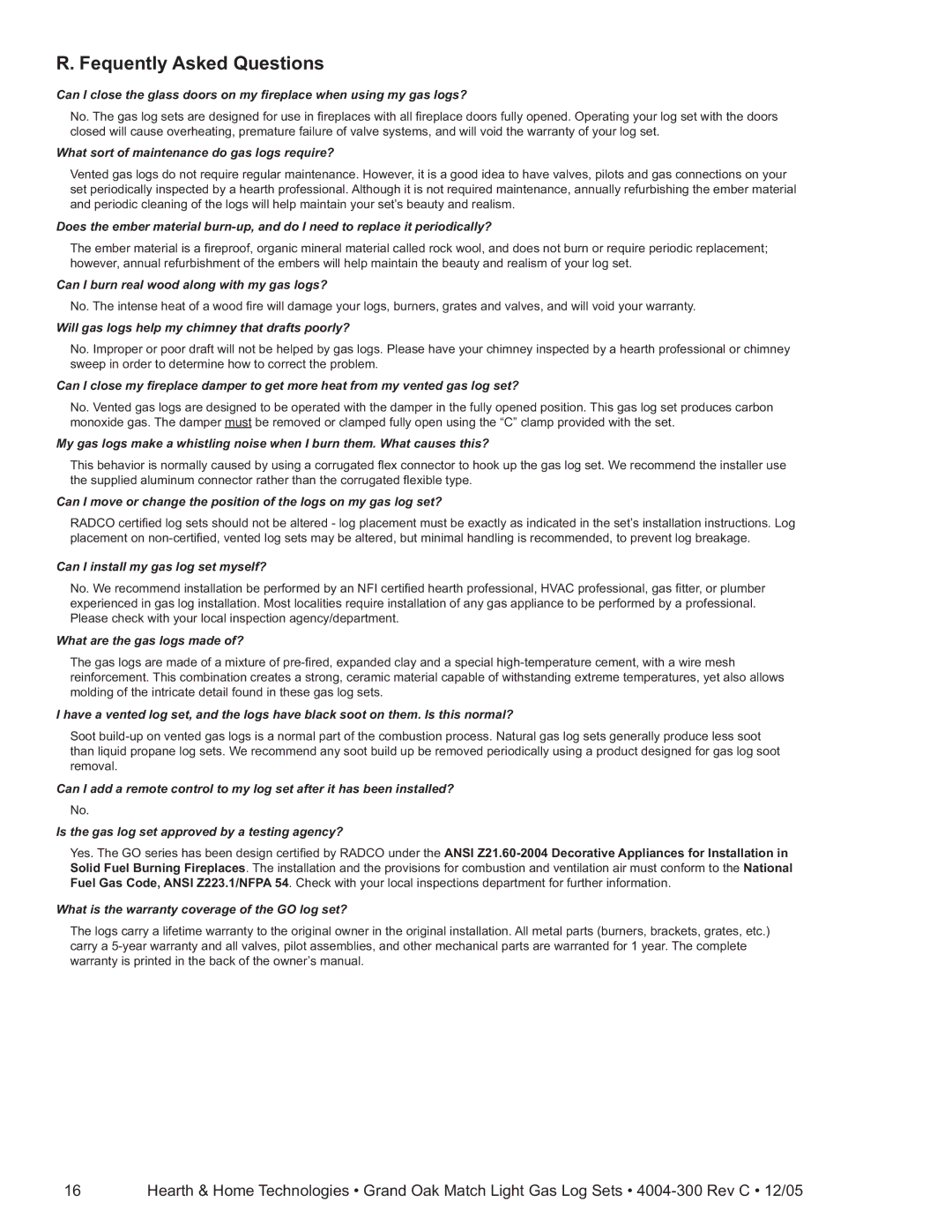 R. Fequently Asked Questions

Can I close the glass doors on my fireplace when using my gas logs?

No. The gas log sets are designed for use in fireplaces with all fireplace doors fully opened. Operating your log set with the doors closed will cause overheating, premature failure of valve systems, and will void the warranty of your log set.

What sort of maintenance do gas logs require?

Vented gas logs do not require regular maintenance. However, it is a good idea to have valves, pilots and gas connections on your set periodically inspected by a hearth professional. Although it is not required maintenance, annually refurbishing the ember material and periodic cleaning of the logs will help maintain your set's beauty and realism.

Does the ember material burn-up, and do I need to replace it periodically?

The ember material is a fireproof, organic mineral material called rock wool, and does not burn or require periodic replacement; however, annual refurbishment of the embers will help maintain the beauty and realism of your log set.

Can I burn real wood along with my gas logs?

No. The intense heat of a wood fire will damage your logs, burners, grates and valves, and will void your warranty.

Will gas logs help my chimney that drafts poorly?

No. Improper or poor draft will not be helped by gas logs. Please have your chimney inspected by a hearth professional or chimney sweep in order to determine how to correct the problem.

Can I close my fireplace damper to get more heat from my vented gas log set?

No. Vented gas logs are designed to be operated with the damper in the fully opened position. This gas log set produces carbon monoxide gas. The damper must be removed or clamped fully open using the “C” clamp provided with the set.

My gas logs make a whistling noise when I burn them. What causes this?

This behavior is normally caused by using a corrugated flex connector to hook up the gas log set. We recommend the installer use the supplied aluminum connector rather than the corrugated flexible type.

Can I move or change the position of the logs on my gas log set?

RADCO certified log sets should not be altered - log placement must be exactly as indicated in the set's installation instructions. Log placement on non-certified, vented log sets may be altered, but minimal handling is recommended, to prevent log breakage.

Can I install my gas log set myself?

No. We recommend installation be performed by an NFI certified hearth professional, HVAC professional, gas fitter, or plumber experienced in gas log installation. Most localities require installation of any gas appliance to be performed by a professional. Please check with your local inspection agency/department.

What are the gas logs made of?

The gas logs are made of a mixture of pre-fired, expanded clay and a special high-temperature cement, with a wire mesh reinforcement. This combination creates a strong, ceramic material capable of withstanding extreme temperatures, yet also allows molding of the intricate detail found in these gas log sets.

I have a vented log set, and the logs have black soot on them. Is this normal?

Soot build-up on vented gas logs is a normal part of the combustion process. Natural gas log sets generally produce less soot than liquid propane log sets. We recommend any soot build up be removed periodically using a product designed for gas log soot removal.

Can I add a remote control to my log set after it has been installed?

No.

Is the gas log set approved by a testing agency?

Yes. The GO series has been design certified by RADCO under the ANSI Z21.60-2004 Decorative Appliances for Installation in Solid Fuel Burning Fireplaces. The installation and the provisions for combustion and ventilation air must conform to the National Fuel Gas Code, ANSI Z223.1/NFPA 54. Check with your local inspections department for further information.

What is the warranty coverage of the GO log set?

The logs carry a lifetime warranty to the original owner in the original installation. All metal parts (burners, brackets, grates, etc.) carry a 5-year warranty and all valves, pilot assemblies, and other mechanical parts are warranted for 1 year. The complete warranty is printed in the back of the owner's manual.

16 Hearth & Home Technologies • Grand Oak Match Light Gas Log Sets • 4004-300 Rev C • 12/05